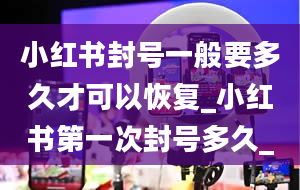 小红书封号一般要多久才可以恢复_小红书第一次封号多久_